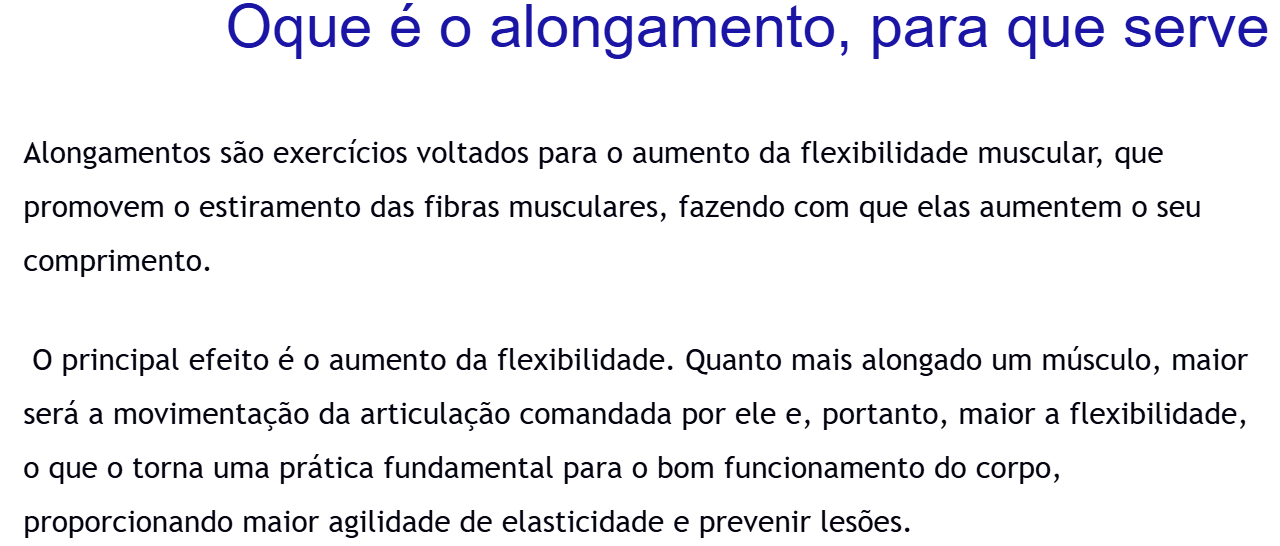 Oque é o alongamento, para que serve

Alongamentos são exercícios voltados para o aumento da flexibilidade muscular, que promovem o estiramento das fibras musculares, fazendo com que elas aumentem o seu comprimento.

O principal efeito é o aumento da flexibilidade. Quanto mais alongado um músculo, maior será a movimentação da articulação comandada por ele e, portanto, maior a flexibilidade, o que o torna uma prática fundamental para o bom funcionamento do corpo, proporcionando maior agilidade de elasticidade e prevenir lesões.